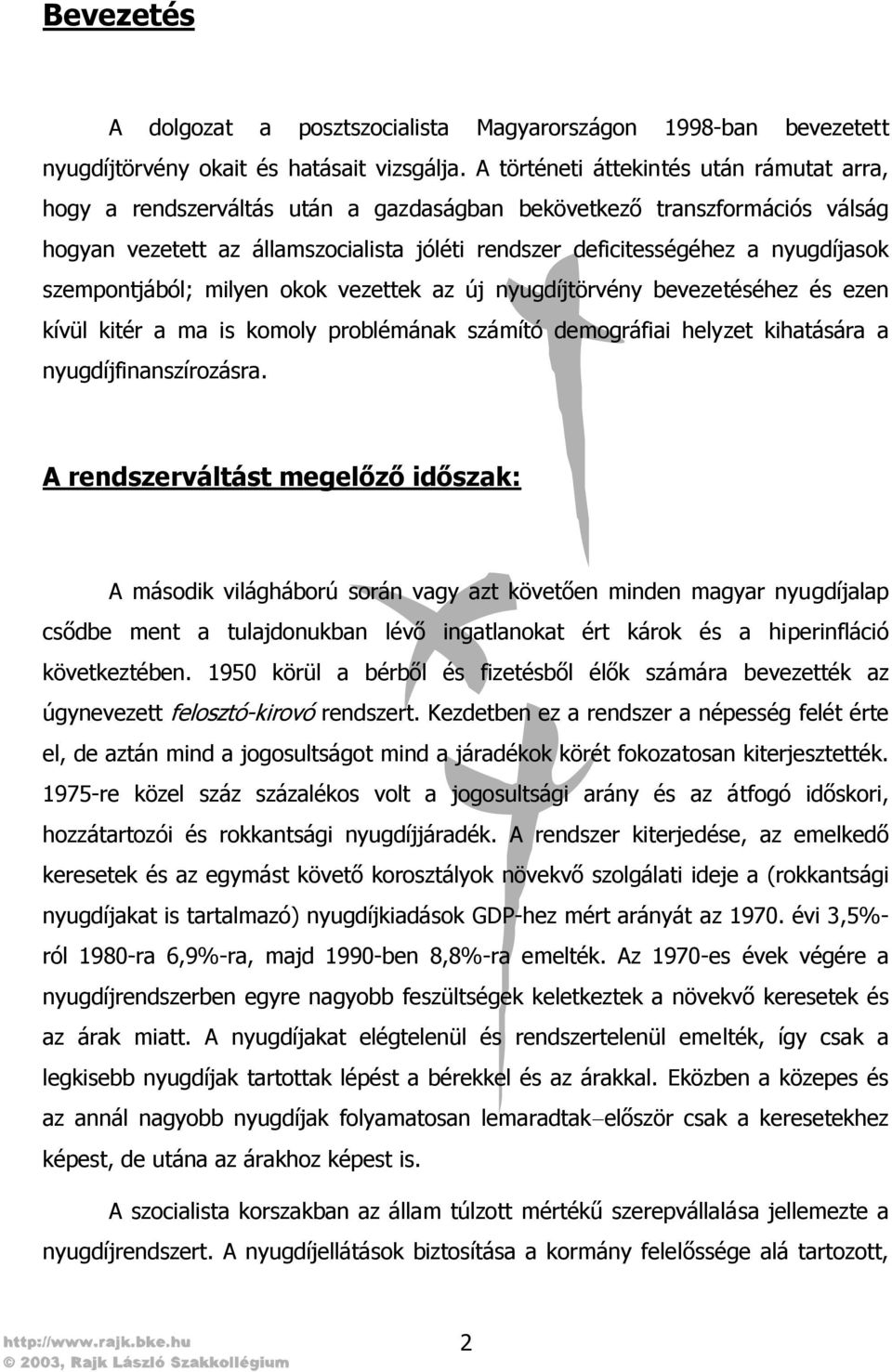 Bevezetés

A dolgozat a posztszocialista Magyarországon 1998-ban bevezetett nyugdíjtörvény okait és hatásait vizsgálja. A történeti áttekintés után rámutat arra, hogy a rendszerváltás után a gazdaságban bekövetkező transzformációs válság hogyan vezetett az államszocialista jóléti rendszer deficitességéhez a nyugdíjasok szempontjából; milyen okok vezettek az új nyugdíjtörvény bevezetéséhez és ezen kívül kitér a ma is komoly problémának számító demográfiai helyzet kihatására a nyugdíjfinanszírozásra.

A rendszerváltást megelőző időszak:

A második világháború során vagy azt követően minden magyar nyugdíjalap csődbe ment a tulajdonukban lévő ingatlanokat ért károk és a hiperinfláció következtében. 1950 körül a bérből és fizetésből élők számára bevezették az úgynevezett felosztó-kirovó rendszert. Kezdetben ez a rendszer a népesség felét érte el, de aztán mind a jogosultságot mind a járadékok körét fokozatosan kiterjesztették. 1975-re közel száz százalékos volt a jogosultsági arány és az átfogó időskori, hozzátartozói és rokkantsági nyugdíjjáradék. A rendszer kiterjedése, az emelkedő keresetek és az egymást követő korosztályok növekvő szolgálati ideje a (rokkantsági nyugdíjakat is tartalmazó) nyugdíjkiadások GDP-hez mért arányát az 1970. évi 3,5%-ról 1980-ra 6,9%-ra, majd 1990-ben 8,8%-ra emelték. Az 1970-es évek végére a nyugdíjrendszerben egyre nagyobb feszültségek keletkeztek a növekvő keresetek és az árak miatt. A nyugdíjakat elégtelenül és rendszertelenül emelték, így csak a legkisebb nyugdíjak tartottak lépést a bérekkel és az árakkal. Eközben a közepes és az annál nagyobb nyugdíjak folyamatosan lemaradtak–először csak a keresetekhez képest, de utána az árakhoz képest is.

A szocialista korszakban az állam túlzott mértékű szerepvállalása jellemezte a nyugdíjrendszert. A nyugdíjellátások biztosítása a kormány felelőssége alá tartozott,

http://www.rajk.bke.hu
© 2003, Rajk László Szakkollégium

2